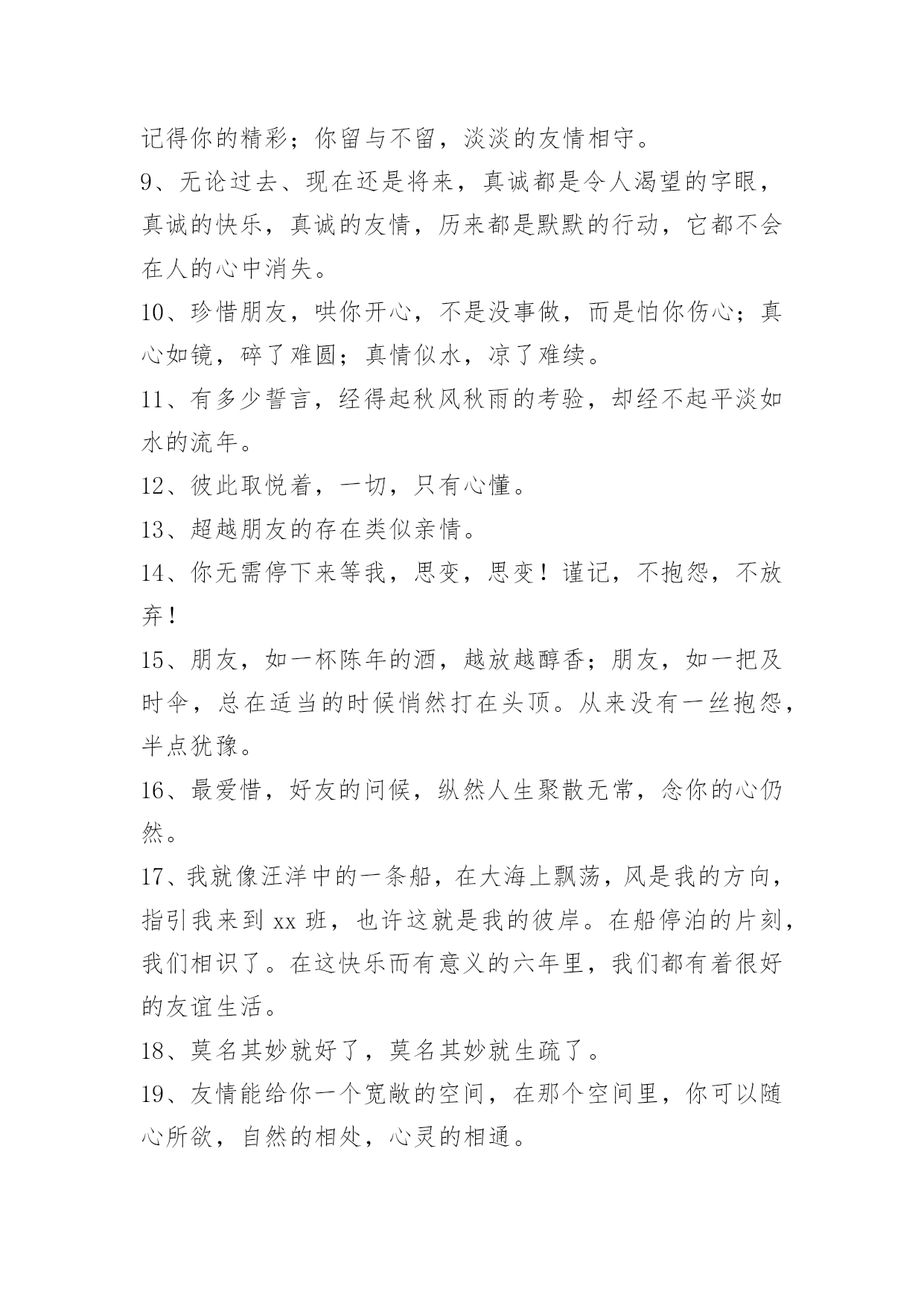 记得你的精彩；你留与不留，淡淡的友情相守。

9、无论过去、现在还是将来，真诚都是令人渴望的字眼，真诚的快乐，真诚的友情，历来都是默默的行动，它都不会在人的心中消失。

10、珍惜朋友，哄你开心，不是没事做，而是怕你伤心；真心如镜，碎了难圆；真情似水，凉了难续。

11、有多少誓言，经得起秋风秋雨的考验，却经不起平淡如水的流年。

12、彼此取悦着，一切，只有心懂。

13、超越朋友的存在类似亲情。

14、你无需停下来等我，思变，思变！谨记，不抱怨，不放弃！

15、朋友，如一杯陈年的酒，越放越醇香；朋友，如一把及时伞，总在适当的时候悄然打在头顶。从来没有一丝抱怨，半点犹豫。

16、最爱惜，好友的问候，纵然人生聚散无常，念你的心仍然。

17、我就像汪洋中的一条船，在大海上飘荡，风是我的方向，指引我来到 xx 班，也许这就是我的彼岸。在船停泊的片刻，我们相识了。在这快乐而有意义的六年里，我们都有着很好的友谊生活。

18、莫名其妙就好了，莫名其妙就生疏了。

19、友情能给你一个宽敞的空间，在那个空间里，你可以随心所欲，自然的相处，心灵的相通。